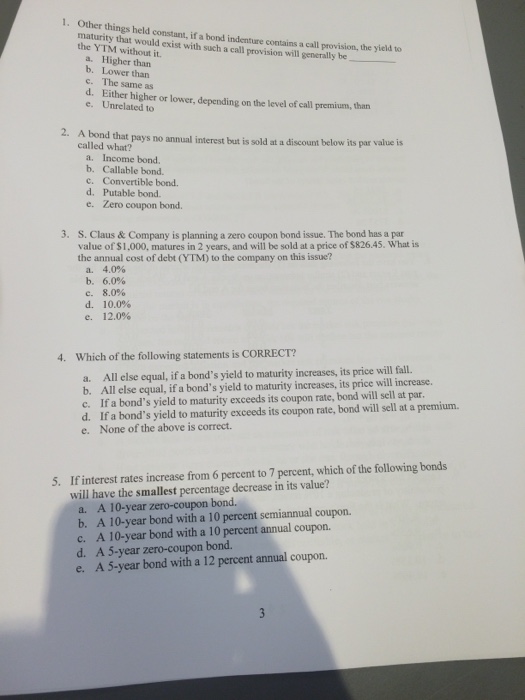 1. Other things held constant, if a bond indenture contains a call provision, the yield to maturity that would exist with such a call provision will generally be ____ the YTM without it.
a. Higher than
b. Lower than
c. The same as
d. Either higher or lower, depending on the level of call premium, than
e. Unrelated to

2. A bond that pays no annual interest but is sold at a discount below its par value is called what?
a. Income bond.
b. Callable bond.
c. Convertible bond.
d. Putable bond.
e. Zero coupon bond.

3. S. Claus & Company is planning a zero coupon bond issue. The bond has a par value of $1,000, matures in 2 years, and will be sold at a price of $826.45. What is the annual cost of debt (YTM) to the company on this issue?
a. 4.0%
b. 6.0%
c. 8.0%
d. 10.0%
e. 12.0%

4. Which of the following statements is CORRECT?
a. All else equal, if a bond's yield to maturity increases, its price will fall.
b. All else equal, if a bond's yield to maturity increases, its price will increase.
c. If a bond's yield to maturity exceeds its coupon rate, bond will sell at par.
d. If a bond's yield to maturity exceeds its coupon rate, bond will sell at a premium.
e. None of the above is correct.

5. If interest rates increase from 6 percent to 7 percent, which of the following bonds will have the smallest percentage decrease in its value?
a. A 10-year zero-coupon bond.
b. A 10-year bond with a 10 percent semiannual coupon.
c. A 10-year bond with a 10 percent annual coupon.
d. A 5-year zero-coupon bond.
e. A 5-year bond with a 12 percent annual coupon.

3